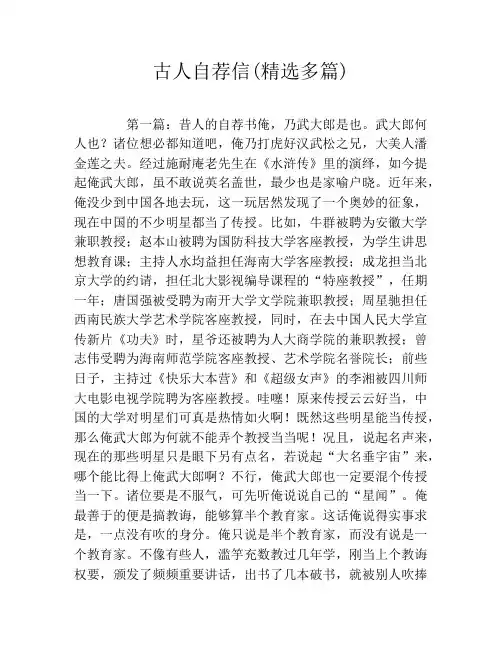 古人自荐信(精选多篇)

第一篇：昔人的自荐书俺，乃武大郎是也。武大郎何人也？诸位想必都知道吧，俺乃打虎好汉武松之兄，大美人潘金莲之夫。经过施耐庵老先生在《水浒传》里的演绎，如今提起俺武大郎，虽不敢说英名盖世，最少也是家喻户晓。近年来，俺没少到中国各地去玩，这一玩居然发现了一个奥妙的征象，现在中国的不少明星都当了传授。比如，牛群被聘为安徽大学兼职教授；赵本山被聘为国防科技大学客座教授，为学生讲思想教育课；主持人水均益担任海南大学客座教授；成龙担当北京大学的约请，担任北大影视编导课程的“特座教授”，任期一年；唐国强被受聘为南开大学文学院兼职教授；周星驰担任西南民族大学艺术学院客座教授，同时，在去中国人民大学宣传新片《功夫》时，星爷还被聘为人大商学院的兼职教授；曾志伟受聘为海南师范学院客座教授、艺术学院名誉院长；前些日子，主持过《快乐大本营》和《超级女声》的李湘被四川师大电影电视学院聘为客座教授。哇噻！原来传授云云好当，中国的大学对明星们可真是热情如火啊！既然这些明星能当传授，那么俺武大郎为何就不能弄个教授当当呢！况且，说起名声来，现在的那些明星只是眼下另有点名，若说起“大名垂宇宙”来，哪个能比得上俺武大郎啊？不行，俺武大郎也一定要混个传授当一下。诸位要是不服气，可先听俺说说自己的“星闻”。俺最善于的便是搞教诲，能够算半个教育家。这话俺说得实事求是，一点没有吹的身分。俺只说是半个教育家，而没有说是一个教育家。不像有些人，滥竽充数教过几年学，刚当上个教诲权要，颁发了频频重要讲话，出书了几本破书，就被别人吹捧